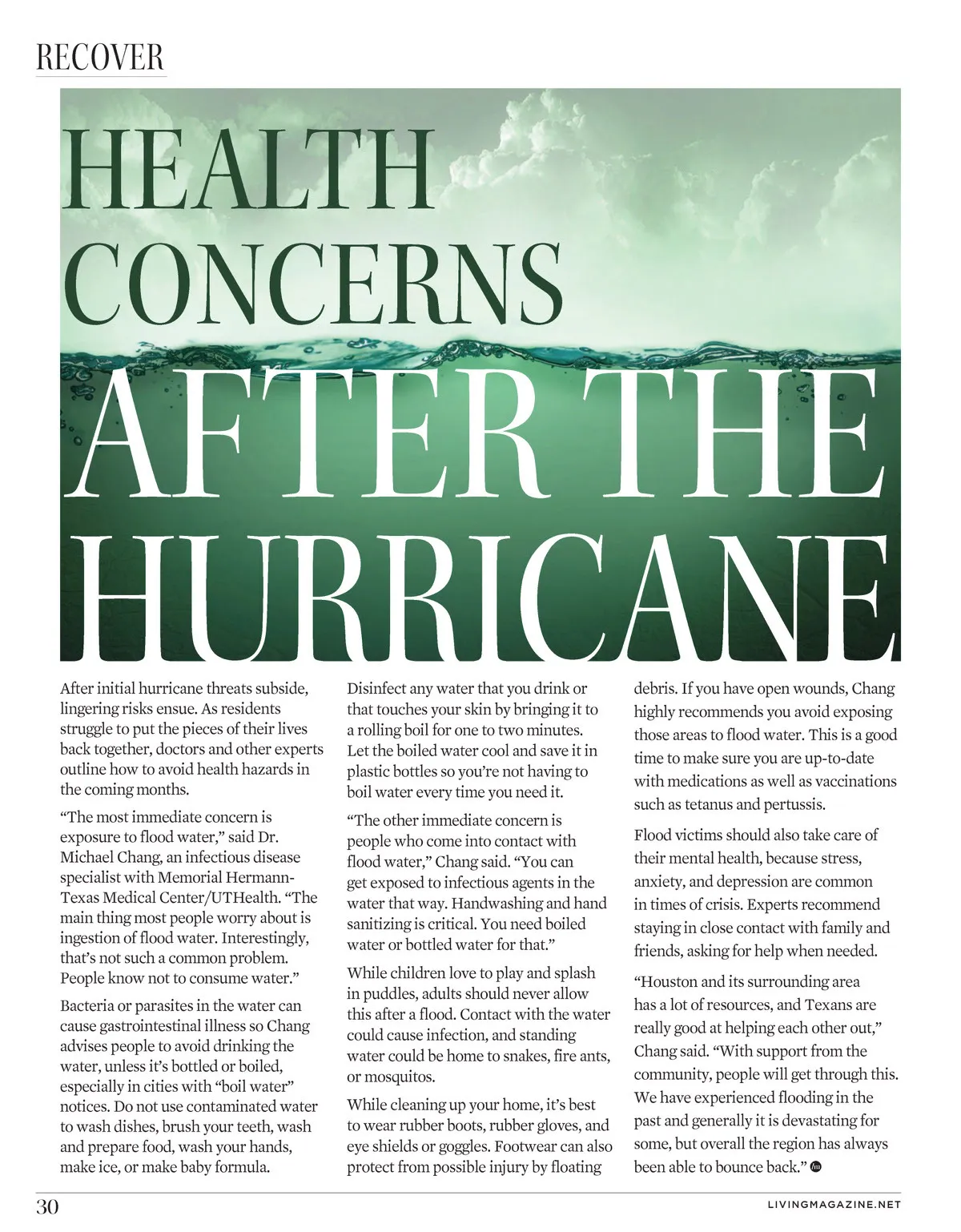 RECOVER

HEALTH CONCERNS AFTER THE HURRICANE

After initial hurricane threats subside, lingering risks ensue. As residents struggle to put the pieces of their lives back together, doctors and other experts outline how to avoid health hazards in the coming months.

"The most immediate concern is exposure to flood water," said Dr. Michael Chang, an infectious disease specialist with Memorial Hermann-Texas Medical Center/UTHealth. "The main thing most people worry about is ingestion of flood water. Interestingly, that's not such a common problem. People know not to consume water."

Bacteria or parasites in the water can cause gastrointestinal illness so Chang advises people to avoid drinking the water, unless it's bottled or boiled, especially in cities with "boil water" notices. Do not use contaminated water to wash dishes, brush your teeth, wash and prepare food, wash your hands, make ice, or make baby formula.

Disinfect any water that you drink or that touches your skin by bringing it to a rolling boil for one to two minutes. Let the boiled water cool and save it in plastic bottles so you're not having to boil water every time you need it.

"The other immediate concern is people who come into contact with flood water," Chang said. "You can get exposed to infectious agents in the water that way. Handwashing and hand sanitizing is critical. You need boiled water or bottled water for that."

While children love to play and splash in puddles, adults should never allow this after a flood. Contact with the water could cause infection, and standing water could be home to snakes, fire ants, or mosquitos.

While cleaning up your home, it's best to wear rubber boots, rubber gloves, and eye shields or goggles. Footwear can also protect from possible injury by floating debris. If you have open wounds, Chang highly recommends you avoid exposing those areas to flood water. This is a good time to make sure you are up-to-date with medications as well as vaccinations such as tetanus and pertussis.

Flood victims should also take care of their mental health, because stress, anxiety, and depression are common in times of crisis. Experts recommend staying in close contact with family and friends, asking for help when needed.

"Houston and its surrounding area has a lot of resources, and Texans are really good at helping each other out," Chang said. "With support from the community, people will get through this. We have experienced flooding in the past and generally it is devastating for some, but overall the region has always been able to bounce back."

30

LIVINGMAGAZINE.NET